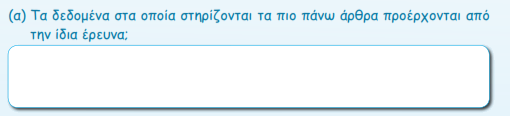 (α) Τα δεδομένα στα οποία στηρίζονται τα πιο πάνω άρθρα προέρχονται από την ίδια έρευνα;